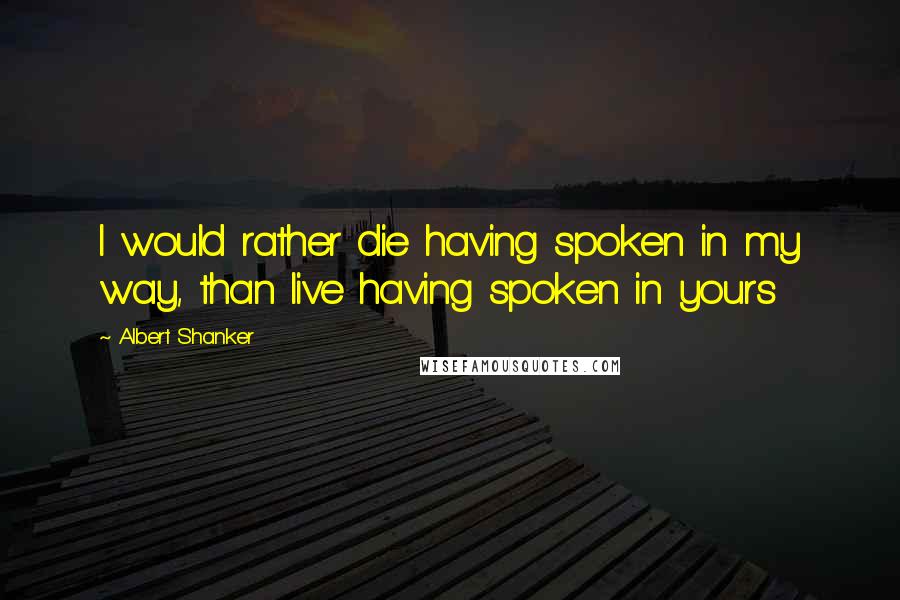 I would rather die having spoken in my way, than live having spoken in yours

~ Albert Shanker

WISEFAMOUSQUOTES.COM